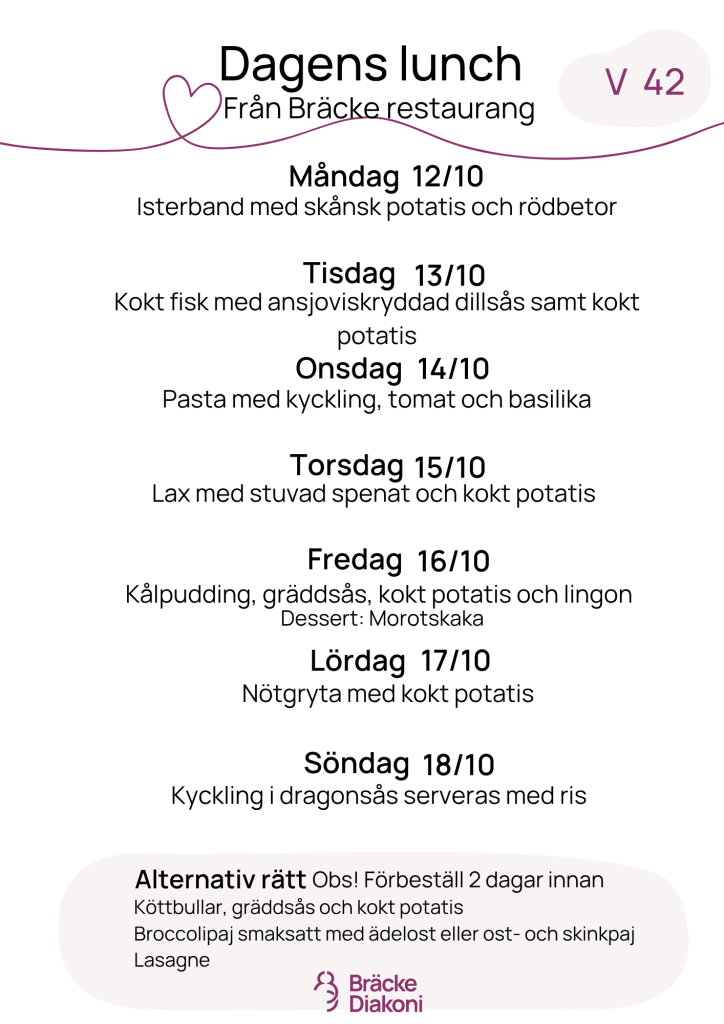 Dagens lunch
Från Bräcke restaurang

V 42

Måndag 12/10
Isterband med skånsk potatis och rödbetor

Tisdag 13/10
Kokt fisk med ansjoviskryddad dillsås samt kokt potatis

Onsdag 14/10
Pasta med kyckling, tomat och basilika

Torsdag 15/10
Lax med stuvad spenat och kokt potatis

Fredag 16/10
Kålpudding, gräddsås, kokt potatis och lingon
Dessert: Morotskaka

Lördag 17/10
Nötgryta med kokt potatis

Söndag 18/10
Kyckling i dragonsås serveras med ris

Alternativ rätt Obs! Förbeställ 2 dagar innan
Köttbullar, gräddsås och kokt potatis
Broccolipaj smaksatt med ädelost eller ost- och skinkpaj
Lasagne

Bräcke
Diakoni